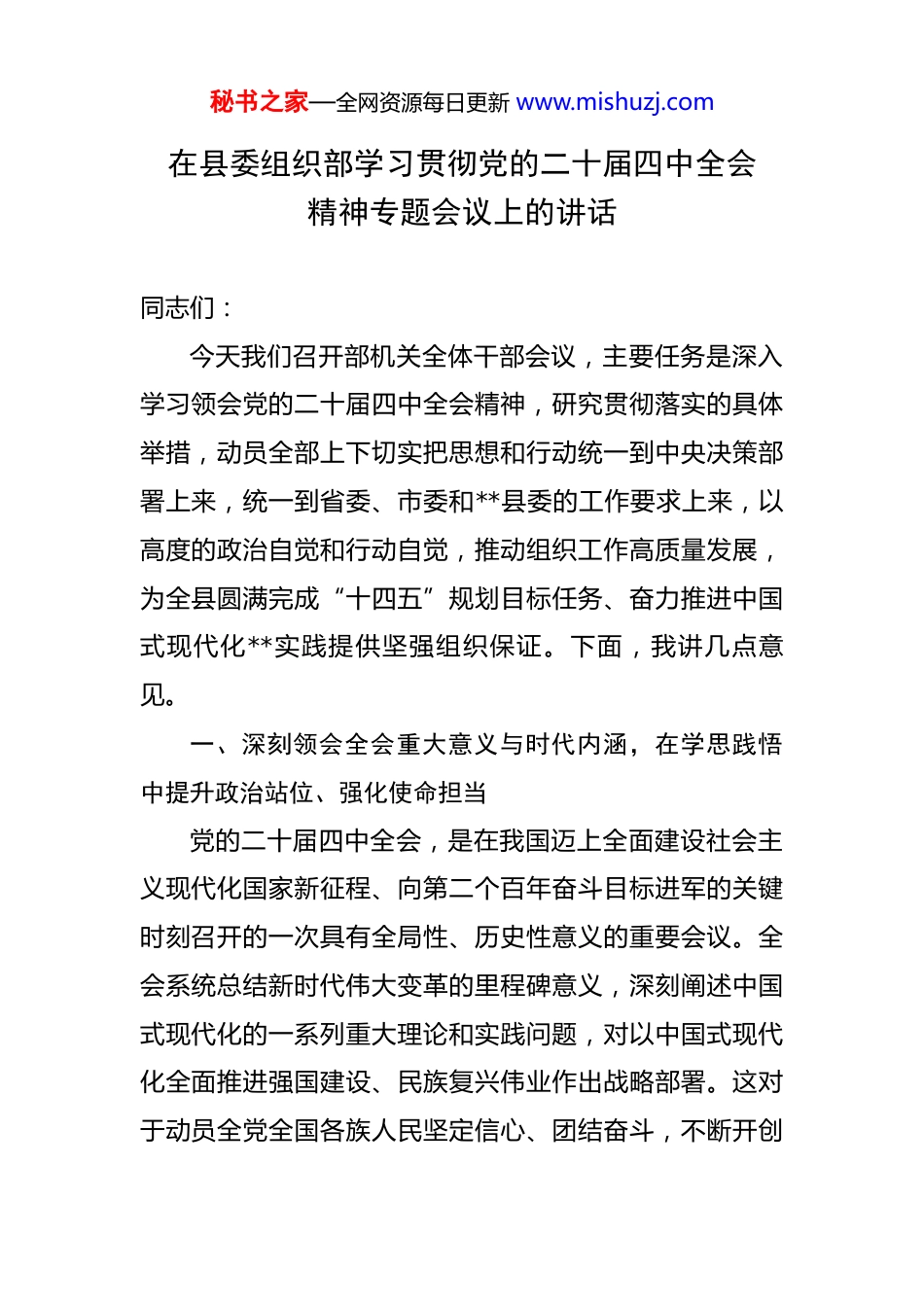 秘书之家—全网资源每日更新 www.mishuzj.com

在县委组织部学习贯彻党的二十届四中全会精神专题会议上的讲话

同志们：

今天我们召开部机关全体干部会议，主要任务是深入学习领会党的二十届四中全会精神，研究贯彻落实的具体举措，动员全部上下切实把思想和行动统一到中央决策部署上来，统一到省委、市委和**县委的工作要求上来，以高度的政治自觉和行动自觉，推动组织工作高质量发展，为全县圆满完成“十四五”规划目标任务、奋力推进中国式现代化**实践提供坚强组织保证。下面，我讲几点意见。

一、深刻领会全会重大意义与时代内涵，在学思践悟中提升政治站位、强化使命担当

党的二十届四中全会，是在我国迈上全面建设社会主义现代化国家新征程、向第二个百年奋斗目标进军的关键时刻召开的一次具有全局性、历史性意义的重要会议。全会系统总结新时代伟大变革的里程碑意义，深刻阐述中国式现代化的一系列重大理论和实践问题，对以中国式现代化全面推进强国建设、民族复兴伟业作出战略部署。这对于动员全党全国各族人民坚定信心、团结奋斗，不断开创